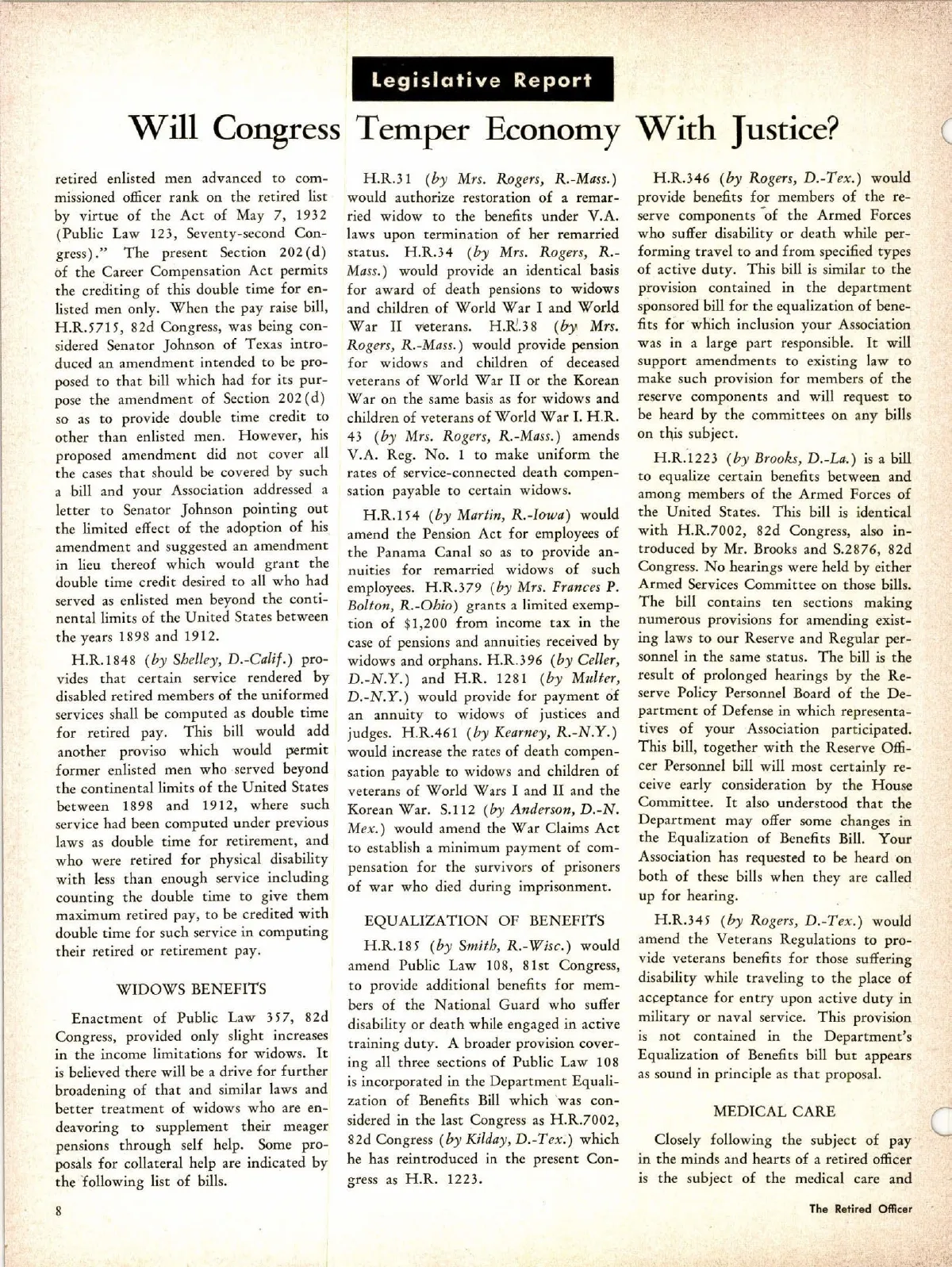 Legislative Report

Will Congress Temper Economy With Justice?

retired enlisted men advanced to commissioned officer rank on the retired list by virtue of the Act of May 7, 1932 (Public Law 123, Seventy-second Congress)." The present Section 202(d) of the Career Compensation Act permits the crediting of this double time for enlisted men only. When the pay raise bill, H.R.5715, 82d Congress, was being considered Senator Johnson of Texas introduced an amendment intended to be proposed to that bill which had for its purpose the amendment of Section 202(d) so as to provide double time credit to other than enlisted men. However, his proposed amendment did not cover all the cases that should be covered by such a bill and your Association addressed a letter to Senator Johnson pointing out the limited effect of the adoption of his amendment and suggested an amendment in lieu thereof which would grant the double time credit desired to all who had served as enlisted men beyond the continental limits of the United States between the years 1898 and 1912.

H.R.1848 (by Shelley, D.-Calif.) provides that certain service rendered by disabled retired members of the uniformed services shall be computed as double time for retired pay. This bill would add another proviso which would permit former enlisted men who served beyond the continental limits of the United States between 1898 and 1912, where such service had been computed under previous laws as double time for retirement, and who were retired for physical disability with less than enough service including counting the double time to give them maximum retired pay, to be credited with double time for such service in computing their retired or retirement pay.

WIDOWS BENEFITS

Enactment of Public Law 357, 82d Congress, provided only slight increases in the income limitations for widows. It is believed there will be a drive for further broadening of that and similar laws and better treatment of widows who are endeavoring to supplement their meager pensions through self help. Some proposals for collateral help are indicated by the following list of bills.

H.R.31 (by Mrs. Rogers, R.-Mass.) would authorize restoration of a remarried widow to the benefits under V.A. laws upon termination of her remarried status. H.R.34 (by Mrs. Rogers, R.-Mass.) would provide an identical basis for award of death pensions to widows and children of World War I and World War II veterans. H.R.38 (by Mrs. Rogers, R.-Mass.) would provide pension for widows and children of deceased veterans of World War II or the Korean War on the same basis as for widows and children of veterans of World War I. H.R. 43 (by Mrs. Rogers, R.-Mass.) amends V.A. Reg. No. 1 to make uniform the rates of service-connected death compensation payable to certain widows.

H.R.154 (by Martin, R.-Iowa) would amend the Pension Act for employees of the Panama Canal so as to provide annuities for remarried widows of such employees. H.R.379 (by Mrs. Frances P. Bolton, R.-Ohio) grants a limited exemption of $1,200 from income tax in the case of pensions and annuities received by widows and orphans. H.R.396 (by Celler, D.-N.Y.) and H.R. 1281 (by Multer, D.-N.Y.) would provide for payment of an annuity to widows of justices and judges. H.R.461 (by Kearney, R.-N.Y.) would increase the rates of death compensation payable to widows and children of veterans of World Wars I and II and the Korean War. S.112 (by Anderson, D.-N. Mex.) would amend the War Claims Act to establish a minimum payment of compensation for the survivors of prisoners of war who died during imprisonment.

EQUALIZATION OF BENEFITS

H.R.185 (by Smith, R.-Wisc.) would amend Public Law 108, 81st Congress, to provide additional benefits for members of the National Guard who suffer disability or death while engaged in active training duty. A broader provision covering all three sections of Public Law 108 is incorporated in the Department Equalization of Benefits Bill which was considered in the last Congress as H.R.7002, 82d Congress (by Kilday, D.-Tex.) which he has reintroduced in the present Congress as H.R. 1223.

H.R.346 (by Rogers, D.-Tex.) would provide benefits for members of the reserve components of the Armed Forces who suffer disability or death while performing travel to and from specified types of active duty. This bill is similar to the provision contained in the department sponsored bill for the equalization of benefits for which inclusion your Association was in a large part responsible. It will support amendments to existing law to make such provision for members of the reserve components and will request to be heard by the committees on any bills on this subject.

H.R.1223 (by Brooks, D.-La.) is a bill to equalize certain benefits between and among members of the Armed Forces of the United States. This bill is identical with H.R.7002, 82d Congress, also introduced by Mr. Brooks and S.2876, 82d Congress. No hearings were held by either Armed Services Committee on those bills. The bill contains ten sections making numerous provisions for amending existing laws to our Reserve and Regular personnel in the same status. The bill is the result of prolonged hearings by the Reserve Policy Personnel Board of the Department of Defense in which representatives of your Association participated. This bill, together with the Reserve Officer Personnel bill will most certainly receive early consideration by the House Committee. It also understood that the Department may offer some changes in the Equalization of Benefits Bill. Your Association has requested to be heard on both of these bills when they are called up for hearing.

H.R.345 (by Rogers, D.-Tex.) would amend the Veterans Regulations to provide veterans benefits for those suffering disability while traveling to the place of acceptance for entry upon active duty in military or naval service. This provision is not contained in the Department's Equalization of Benefits bill but appears as sound in principle as that proposal.

MEDICAL CARE

Closely following the subject of pay in the minds and hearts of a retired officer is the subject of the medical care and

8

The Retired Officer